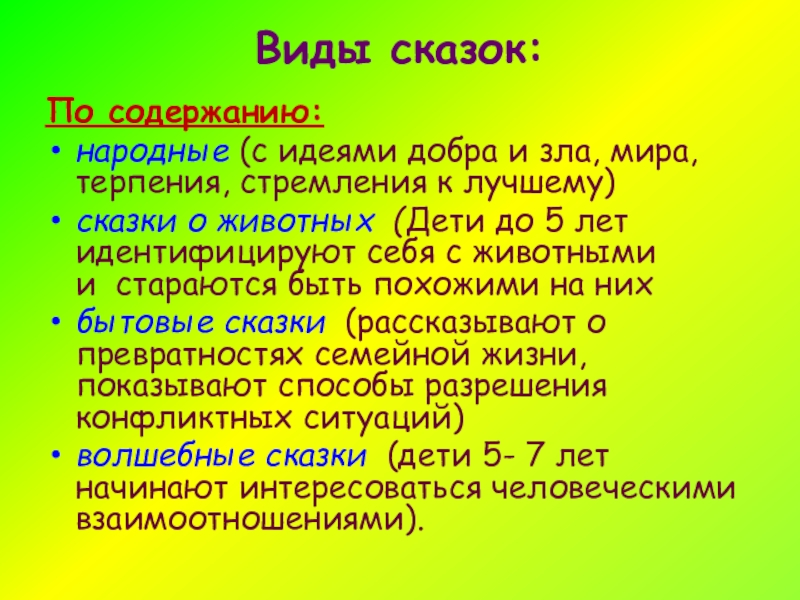 Виды сказок:

По содержанию:

• народные (с идеями добра и зла, мира, терпения, стремления к лучшему)
• сказки о животных (Дети до 5 лет идентифицируют себя с животными и стараются быть похожими на них
• бытовые сказки (рассказывают о превратностях семейной жизни, показывают способы разрешения конфликтных ситуаций)
• волшебные сказки (дети 5- 7 лет начинают интересоваться человеческими взаимоотношениями).